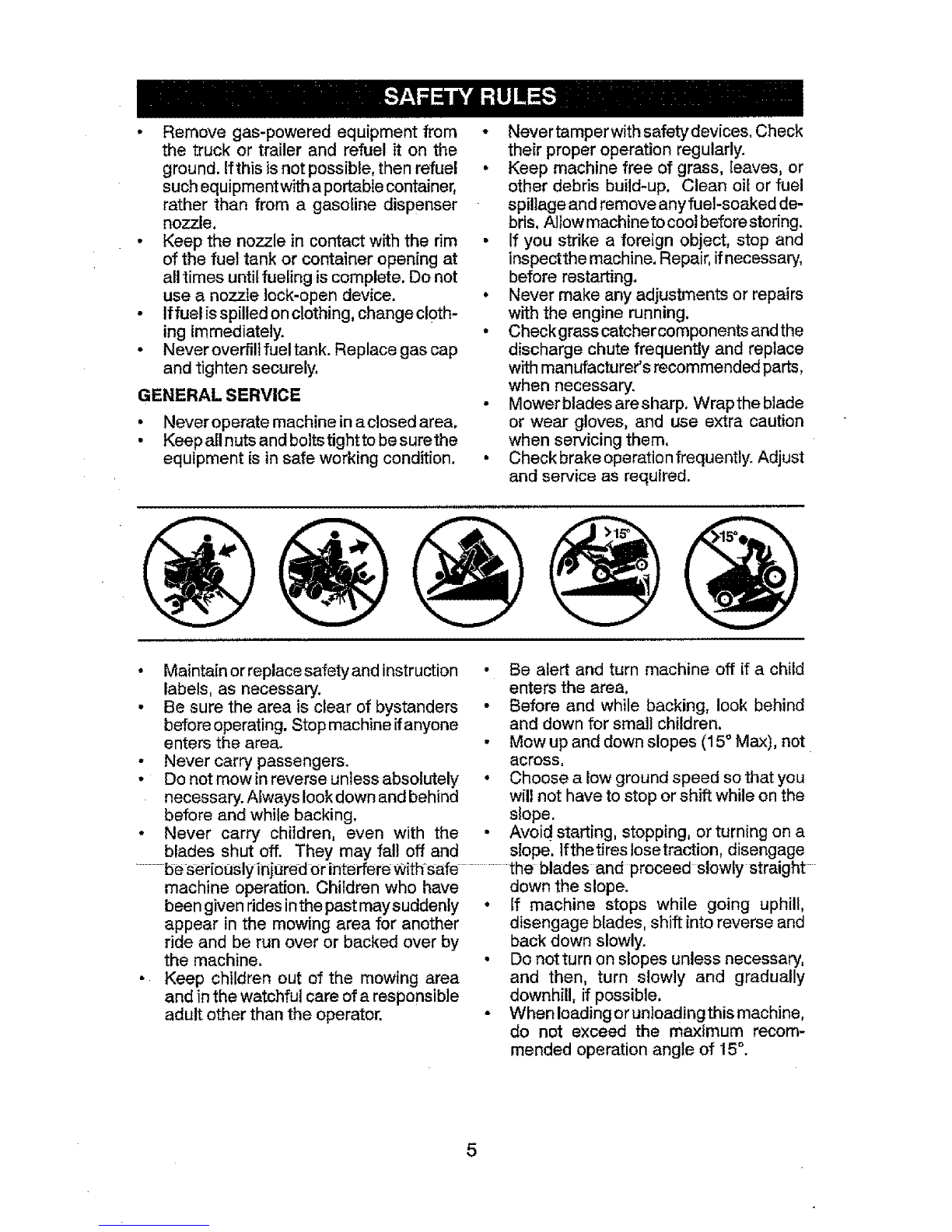 SAFETY RULES

• Remove gas-powered equipment from the truck or trailer and refuel it on the ground. If this is not possible, then refuel such equipment with a portable container, rather than from a gasoline dispenser nozzle.
• Keep the nozzle in contact with the rim of the fuel tank or container opening at all times until fueling is complete. Do not use a nozzle lock-open device.
• If fuel is spilled on clothing, change clothing immediately.
• Never overfill fuel tank. Replace gas cap and tighten securely.

GENERAL SERVICE

• Never operate machine in a closed area.
• Keep all nuts and bolts tight to be sure the equipment is in safe working condition.
• Never tamper with safety devices. Check their proper operation regularly.
• Keep machine free of grass, leaves, or other debris build-up. Clean oil or fuel spillage and remove any fuel-soaked debris. Allow machine to cool before storing.
• If you strike a foreign object, stop and inspect the machine. Repair, if necessary, before restarting.
• Never make any adjustments or repairs with the engine running.
• Check grass catcher components and the discharge chute frequently and replace with manufacturer's recommended parts, when necessary.
• Mower blades are sharp. Wrap the blade or wear gloves, and use extra caution when servicing them.
• Check brake operation frequently. Adjust and service as required.

>15°

>15°

• Maintain or replace safety and instruction labels, as necessary.
• Be sure the area is clear of bystanders before operating. Stop machine if anyone enters the area.
• Never carry passengers.
• Do not mow in reverse unless absolutely necessary. Always look down and behind before and while backing.
• Never carry children, even with the blades shut off. They may fall off and be seriously injured or interfere with safe machine operation. Children who have been given rides in the past may suddenly appear in the mowing area for another ride and be run over or backed over by the machine.
• Keep children out of the mowing area and in the watchful care of a responsible adult other than the operator.
• Be alert and turn machine off if a child enters the area.
• Before and while backing, look behind and down for small children.
• Mow up and down slopes (15° Max), not across.
• Choose a low ground speed so that you will not have to stop or shift while on the slope.
• Avoid starting, stopping, or turning on a slope. If the tires lose traction, disengage the blades and proceed slowly straight down the slope.
• If machine stops while going uphill, disengage blades, shift into reverse and back down slowly.
• Do not turn on slopes unless necessary, and then, turn slowly and gradually downhill, if possible.
• When loading or unloading this machine, do not exceed the maximum recommended operation angle of 15°.

5